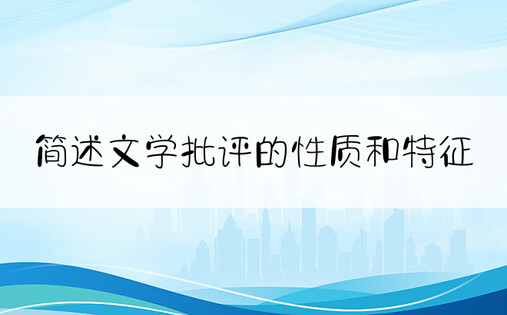 简述文学批评的性质和特征